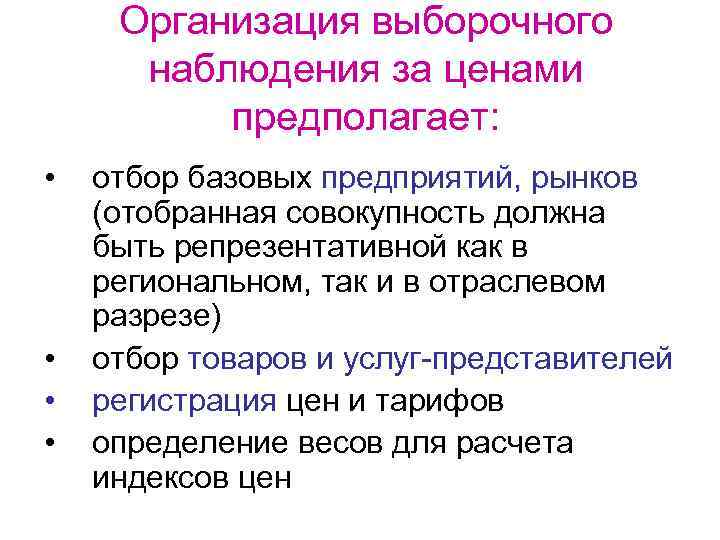 Организация выборочного наблюдения за ценами предполагает:

• отбор базовых предприятий, рынков (отобранная совокупность должна быть репрезентативной как в региональном, так и в отраслевом разрезе)
• отбор товаров и услуг-представителей
• регистрация цен и тарифов
• определение весов для расчета индексов цен